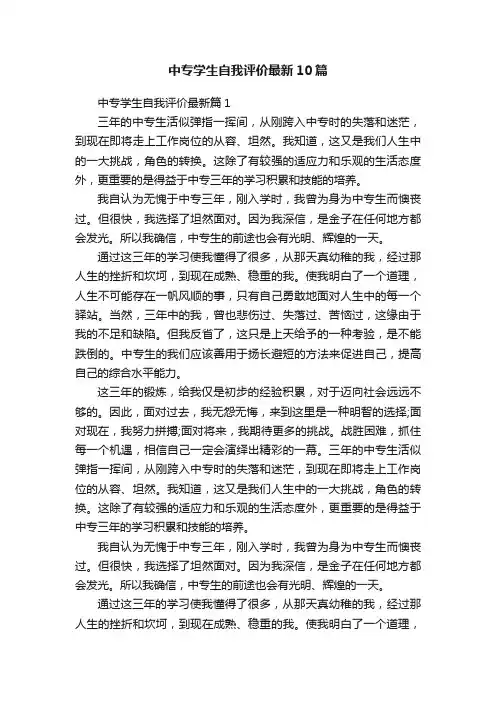 中专学生自我评价最新10篇

中专学生自我评价最新篇1

三年的中专生活似弹指一挥间，从刚跨入中专时的失落和迷茫，到现在即将走上工作岗位的从容、坦然。我知道，这又是我们人生中的一大挑战，角色的转换。这除了有较强的适应力和乐观的生活态度外，更重要的是得益于中专三年的学习积累和技能的培养。

我自认为无愧于中专三年，刚入学时，我曾为身为中专生而懊丧过。但很快，我选择了坦然面对。因为我深信，是金子在任何地方都会发光。所以我确信，中专生的前途也会有光明、辉煌的一天。

通过这三年的学习使我懂得了很多，从那天真幼稚的我，经过那人生的挫折和坎坷，到现在成熟、稳重的我。使我明白了一个道理，人生不可能存在一帆风顺的事，只有自己勇敢地面对人生中的每一个驿站。当然，三年中的我，曾也悲伤过、失落过、苦恼过，这缘由于我的不足和缺陷。但我反省了，这只是上天给予的一种考验，是不能跌倒的。中专生的我们应该善用于扬长避短的方法来促进自己，提高自己的综合水平能力。

这三年的锻炼，给我仅是初步的经验积累，对于迈向社会远远不够的。因此，面对过去，我无怨无悔，来到这里是一种明智的选择;面对现在，我努力拼搏;面对将来，我期待更多的挑战。战胜困难，抓住每一个机遇，相信自己一定会演绎出精彩的一幕。三年的中专生活似弹指一挥间，从刚跨入中专时的失落和迷茫，到现在即将走上工作岗位的从容、坦然。我知道，这又是我们人生中的一大挑战，角色的转换。这除了有较强的适应力和乐观的生活态度外，更重要的是得益于中专三年的学习积累和技能的培养。

我自认为无愧于中专三年，刚入学时，我曾为身为中专生而懊丧过。但很快，我选择了坦然面对。因为我深信，是金子在任何地方都会发光。所以我确信，中专生的前途也会有光明、辉煌的一天。

通过这三年的学习使我懂得了很多，从那天真幼稚的我，经过那人生的挫折和坎坷，到现在成熟、稳重的我。使我明白了一个道理，